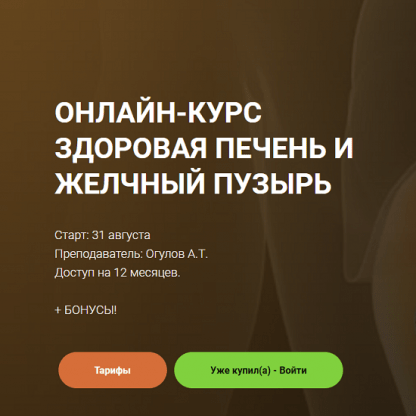 ОНЛАЙН-КУРС
ЗДОРОВАЯ ПЕЧЕНЬ И ЖЕЛЧНЫЙ ПУЗЫРЬ

Старт: 31 августа
Преподаватель: Огулов А.Т.
Доступ на 12 месяцев.

+ БОНУСЫ!

Тарифы

Уже купил(а) - Войти